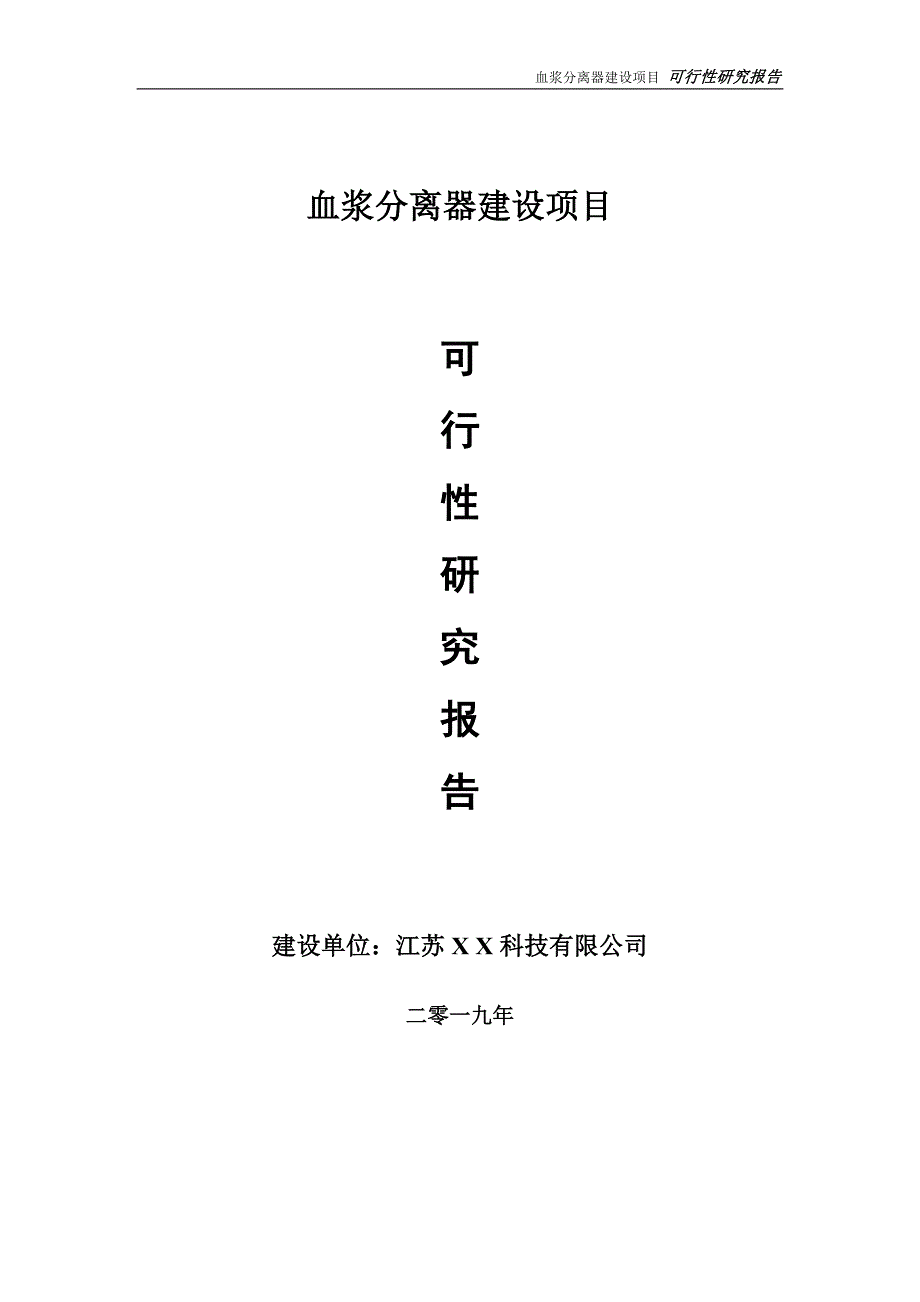 血浆分离器建设项目 可行性研究报告

血浆分离器建设项目

可

行

性

研

究

报

告

建设单位：江苏 X X 科技有限公司

二零一九年